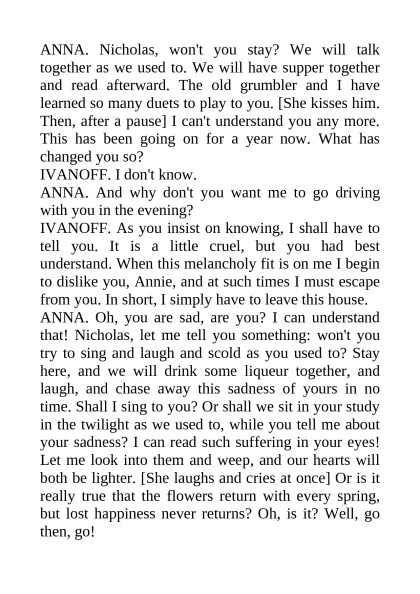 ANNA. Nicholas, won't you stay? We will talk together as we used to. We will have supper together and read afterward. The old grumbler and I have learned so many duets to play to you. [She kisses him. Then, after a pause] I can't understand you any more. This has been going on for a year now. What has changed you so?
IVANOFF. I don't know.
ANNA. And why don't you want me to go driving with you in the evening?
IVANOFF. As you insist on knowing, I shall have to tell you. It is a little cruel, but you had best understand. When this melancholy fit is on me I begin to dislike you, Annie, and at such times I must escape from you. In short, I simply have to leave this house.
ANNA. Oh, you are sad, are you? I can understand that! Nicholas, let me tell you something: won't you try to sing and laugh and scold as you used to? Stay here, and we will drink some liqueur together, and laugh, and chase away this sadness of yours in no time. Shall I sing to you? Or shall we sit in your study in the twilight as we used to, while you tell me about your sadness? I can read such suffering in your eyes! Let me look into them and weep, and our hearts will both be lighter. [She laughs and cries at once] Or is it really true that the flowers return with every spring, but lost happiness never returns? Oh, is it? Well, go then, go!